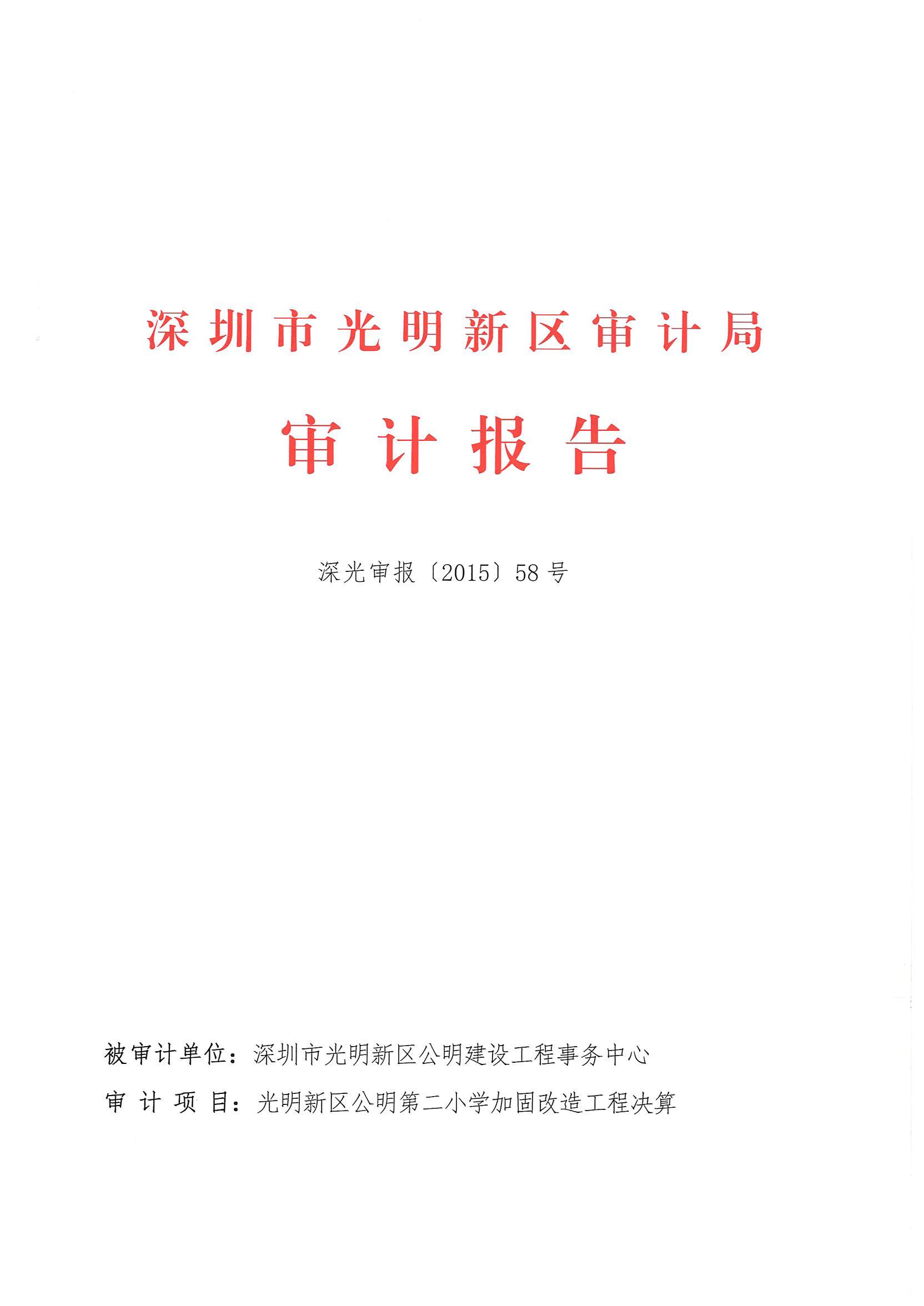 深圳市光明新区审计局

审计报告

深光审报〔2015〕58号

被审计单位：深圳市光明新区公明建设工程事务中心

审计项目：光明新区公明第二小学加固改造工程决算